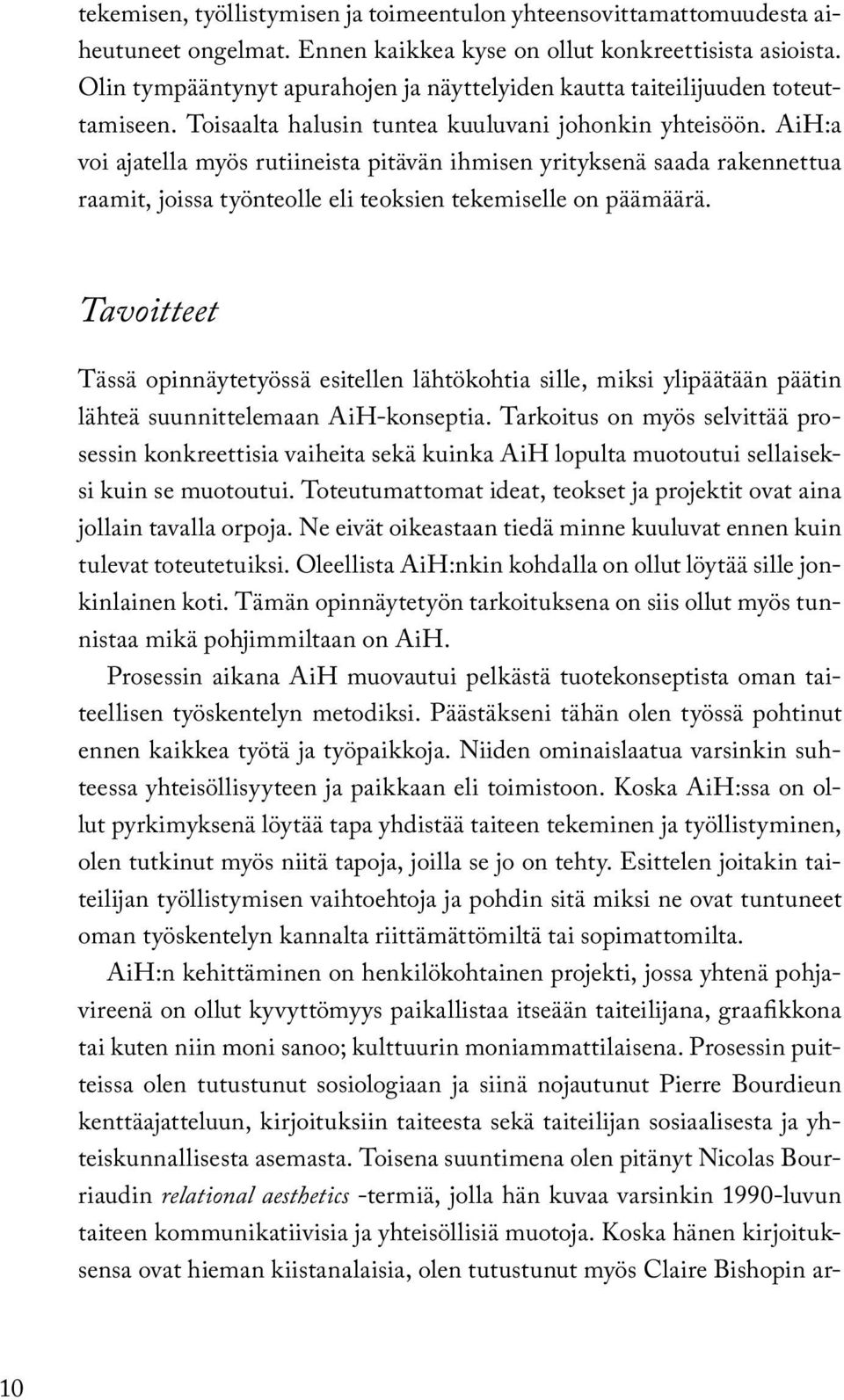 tekemisen, työllistymisen ja toimeentulon yhteensovittamattomuudesta aiheutuneet ongelmat. Ennen kaikkea kyse on ollut konkreettisista asioista. Olin tympääntynyt apurahojen ja näyttelyiden kautta taiteilijuuden toteuttamiseen. Toisaalta halusin tuntea kuuluvani johonkin yhteisöön. AiH:a voi ajatella myös rutiineista pitävän ihmisen yrityksenä saada rakennettua raamit, joissa työnteolle eli teoksien tekemiselle on päämäärä.

Tavoitteet

Tässä opinnäytetyössä esitellen lähtökohtia sille, miksi ylipäätään päätin lähteä suunnittelemaan AiH-konseptia. Tarkoitus on myös selvittää prosessin konkreettisia vaiheita sekä kuinka AiH lopulta muotoutui sellaiseksi kuin se muotoutui. Toteutumattomat ideat, teokset ja projektit ovat aina jollain tavalla orpoja. Ne eivät oikeastaan tiedä minne kuuluvat ennen kuin tulevat toteutetuiksi. Oleellista AiH:nkin kohdalla on ollut löytää sille jonkinlainen koti. Tämän opinnäytetyön tarkoituksena on siis ollut myös tunnistaa mikä pohjimmiltaan on AiH.

Prosessin aikana AiH muovautui pelkästä tuotekonseptista oman taiteellisen työskentelyn metodiksi. Päästäkseni tähän olen työssä pohtinut ennen kaikkea työtä ja työpaikkoja. Niiden ominaislaatua varsinkin suhteessa yhteisöllisyyteen ja paikkaan eli toimistoon. Koska AiH:ssa on ollut pyrkimyksenä löytää tapa yhdistää taiteen tekeminen ja työllistyminen, olen tutkinut myös niitä tapoja, joilla se jo on tehty. Esittelen joitakin taiteilijan työllistymisen vaihtoehtoja ja pohdin sitä miksi ne ovat tuntuneet oman työskentelyn kannalta riittämättömiltä tai sopimattomilta.

AiH:n kehittäminen on henkilökohtainen projekti, jossa yhtenä pohjavireenä on ollut kyvyttömyys paikallistaa itseään taiteilijana, graafikkona tai kuten niin moni sanoo; kulttuurin moniammattilaisena. Prosessin puitteissa olen tutustunut sosiologiaan ja siinä nojautunut Pierre Bourdieun kenttäajatteluun, kirjoituksiin taiteesta sekä taiteilijan sosiaalisesta ja yhteiskunnallisesta asemasta. Toisena suuntimena olen pitänyt Nicolas Bourriaudin relational aesthetics -termiä, jolla hän kuvaa varsinkin 1990-luvun taiteen kommunikatiivisia ja yhteisöllisiä muotoja. Koska hänen kirjoituksensa ovat hieman kiistanalaisia, olen tutustunut myös Claire Bishopin ar-

10